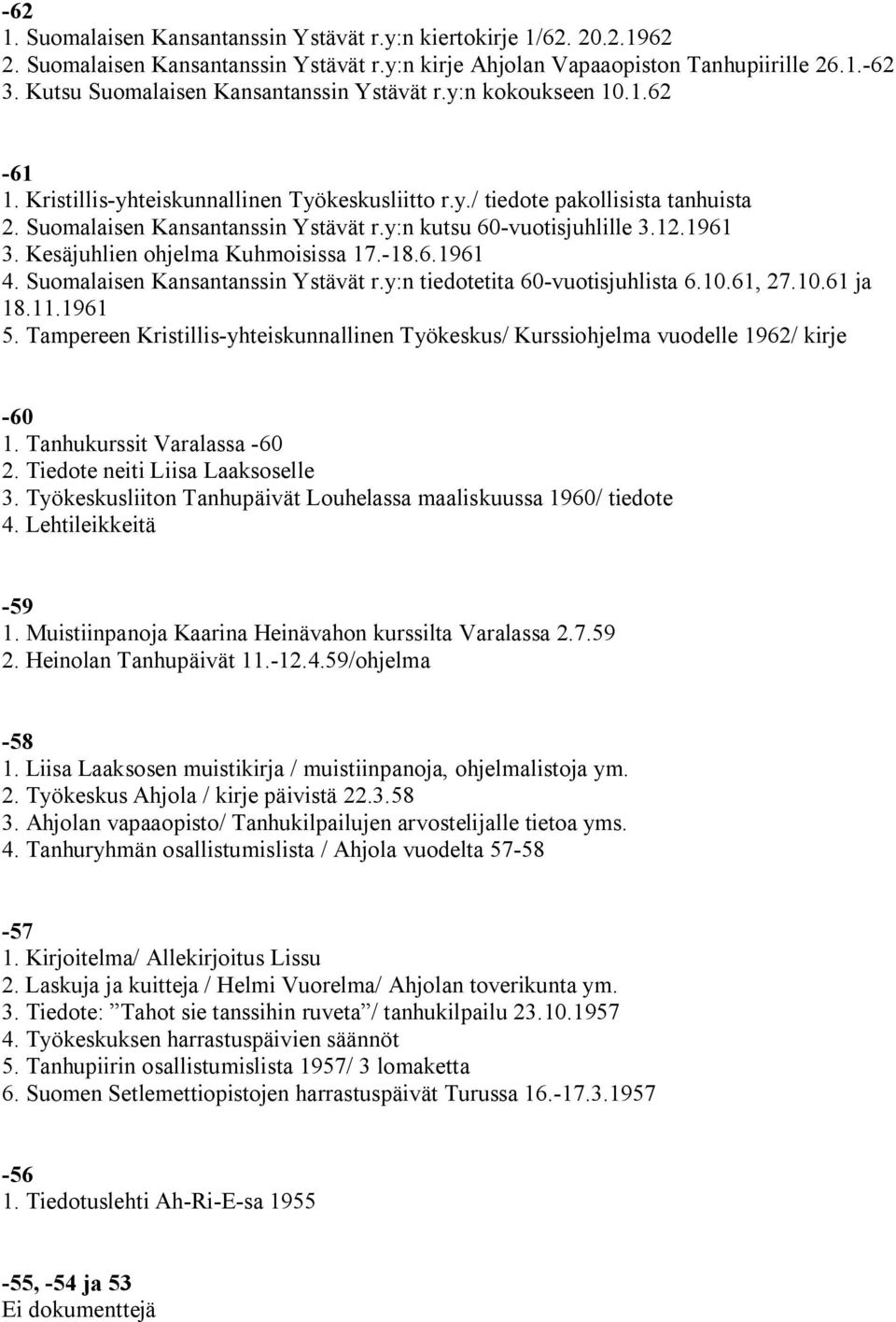 -62
1. Suomalaisen Kansantanssin Ystävät r.y:n kiertokirje 1/62. 20.2.1962
2. Suomalaisen Kansantanssin Ystävät r.y:n kirje Ahjolan Vapaaopiston Tanhupiirille 26.1.-62
3. Kutsu Suomalaisen Kansantanssin Ystävät r.y:n kokoukseen 10.1.62

-61
1. Kristillis-yhteiskunnallinen Työkeskusliitto r.y./ tiedote pakollisista tanhuista
2. Suomalaisen Kansantanssin Ystävät r.y:n kutsu 60-vuotisjuhlille 3.12.1961
3. Kesäjuhlien ohjelma Kuhmoisissa 17.-18.6.1961
4. Suomalaisen Kansantanssin Ystävät r.y:n tiedotetita 60-vuotisjuhlista 6.10.61, 27.10.61 ja 18.11.1961
5. Tampereen Kristillis-yhteiskunnallinen Työkeskus/ Kurssiohjelma vuodelle 1962/ kirje

-60
1. Tanhukurssit Varalassa -60
2. Tiedote neiti Liisa Laaksoselle
3. Työkeskusliiton Tanhupäivät Louhelassa maaliskuussa 1960/ tiedote
4. Lehtileikkeitä

-59
1. Muistiinpanoja Kaarina Heinävahon kurssilta Varalassa 2.7.59
2. Heinolan Tanhupäivät 11.-12.4.59/ohjelma

-58
1. Liisa Laaksosen muistikirja / muistiinpanoja, ohjelmalistoja ym.
2. Työkeskus Ahjola / kirje päivistä 22.3.58
3. Ahjolan vapaaopisto/ Tanhukilpailujen arvostelijalle tietoa yms.
4. Tanhuryhmän osallistumislista / Ahjola vuodelta 57-58

-57
1. Kirjoitelma/ Allekirjoitus Lissu
2. Laskuja ja kuitteja / Helmi Vuorelma/ Ahjolan toverikunta ym.
3. Tiedote: ”Tahot sie tanssihin ruveta”/ tanhukilpailu 23.10.1957
4. Työkeskuksen harrastuspäivien säännöt
5. Tanhupiirin osallistumislista 1957/ 3 lomaketta
6. Suomen Setlemettiopistojen harrastuspäivät Turussa 16.-17.3.1957

-56
1. Tiedotuslehti Ah-Ri-E-sa 1955

-55, -54 ja 53
Ei dokumenttejä